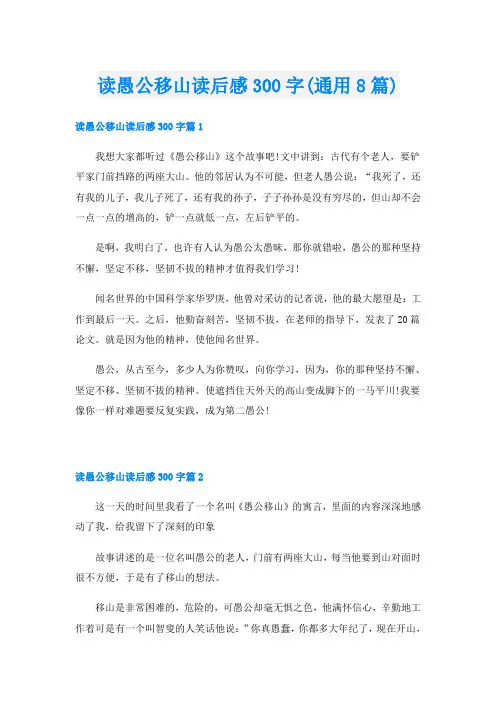 读愚公移山读后感300字(通用8篇)

读愚公移山读后感300字篇1

我想大家都听过《愚公移山》这个故事吧!文中讲到：古代有个老人，要铲平家门前挡路的两座大山。他的邻居认为不可能，但老人愚公说：“我死了，还有我的儿子，我儿子死了，还有我的孙子，子子孙孙是没有穷尽的，但山却不会一点一点的增高的，铲一点就低一点，左后铲平的。

是啊，我明白了，也许有人认为愚公太愚昧，那你就错啦，愚公的那种坚持不懈，坚定不移，坚韧不拔的精神才值得我们学习!

闻名世界的中国科学家华罗庚，他曾对采访的记者说，他的最大愿望是：工作到最后一天。之后，他勤奋刻苦，坚韧不拔，在老师的指导下，发表了20篇论文。就是因为他的精神，使他闻名世界。

愚公，从古至今，多少人为你赞叹，向你学习，因为，你的那种坚持不懈、坚定不移、坚韧不拔的精神。使遮挡住天外天的高山变成脚下的一马平川!我要像你一样对难题要反复实践，成为第二愚公!

读愚公移山读后感300字篇2

这一天的时间里我看了一个名叫《愚公移山》的寓言，里面的内容深深地感动了我，给我留下了深刻的印象

故事讲述的是一位名叫愚公的老人，门前有两座大山，每当他要到山对面时很不方便，于是有了移山的想法。

移山是非常困难的，危险的，可愚公却毫无惧之色，他满怀信心，辛勤地工作着可是有一个叫智叟的人笑话他说：”你真愚蠢，你都多大年纪了，现在开山，